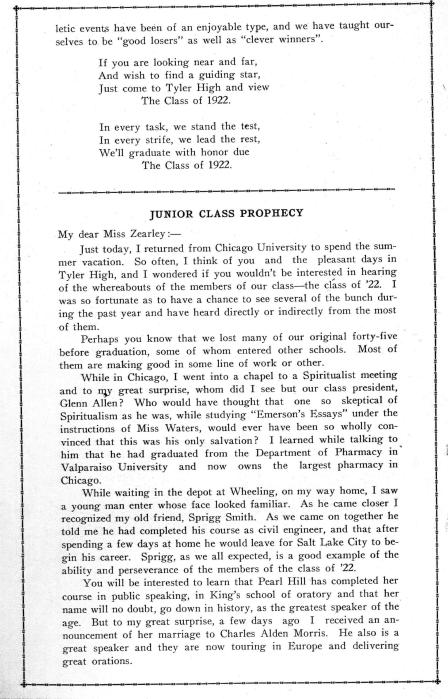 letic events have been of an enjoyable type, and we have taught ourselves to be "good losers" as well as "clever winners".

If you are looking near and far,
And wish to find a guiding star,
Just come to Tyler High and view
The Class of 1922.

In every task, we stand the test,
In every strife, we lead the rest,
We'll graduate with honor due
The Class of 1922.

JUNIOR CLASS PROPHECY

My dear Miss Zearley:—

Just today, I returned from Chicago University to spend the summer vacation. So often, I think of you and the pleasant days in Tyler High, and I wondered if you wouldn't be interested in hearing of the whereabouts of the members of our class—the class of '22. I was so fortunate as to have a chance to see several of the bunch during the past year and have heard directly or indirectly from the most of them.

Perhaps you know that we lost many of our original forty-five before graduation, some of whom entered other schools. Most of them are making good in some line of work or other.

While in Chicago, I went into a chapel to a Spiritualist meeting and to my great surprise, whom did I see but our class president, Glenn Allen? Who would have thought that one so skeptical of Spiritualism as he was, while studying "Emerson's Essays" under the instructions of Miss Waters, would ever have been so wholly convinced that this was his only salvation? I learned while talking to him that he had graduated from the Department of Pharmacy in Valparaiso University and now owns the largest pharmacy in Chicago.

While waiting in the depot at Wheeling, on my way home, I saw a young man enter whose face looked familiar. As he came closer I recognized my old friend, Sprigg Smith. As we came on together he told me he had completed his course as civil engineer, and that after spending a few days at home he would leave for Salt Lake City to begin his career. Sprigg, as we all expected, is a good example of the ability and perseverance of the members of the class of '22.

You will be interested to learn that Pearl Hill has completed her course in public speaking, in King's school of oratory and that her name will no doubt, go down in history, as the greatest speaker of the age. But to my great surprise, a few days ago I received an announcement of her marriage to Charles Alden Morris. He also is a great speaker and they are now touring in Europe and delivering great orations.